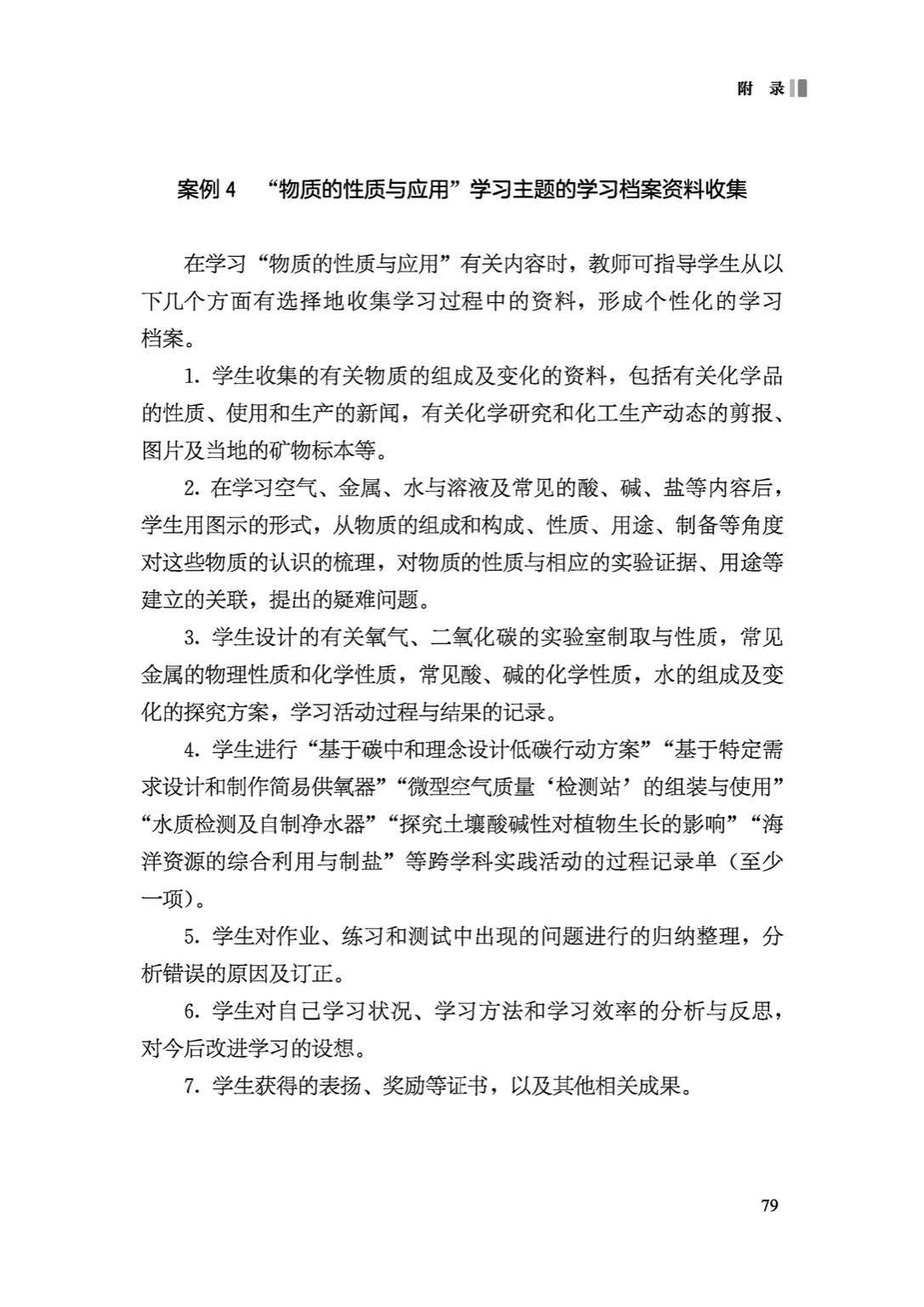 附 录

案例 4 “物质的性质与应用”学习主题的学习档案资料收集

在学习“物质的性质与应用”有关内容时，教师可指导学生从以下几个方面有选择地收集学习过程中的资料，形成个性化的学习档案。

1. 学生收集的有关物质的组成及变化的资料，包括有关化学品的性质、使用和生产的新闻，有关化学研究和化工生产动态的剪报、图片及当地的矿物标本等。

2. 在学习空气、金属、水与溶液及常见的酸、碱、盐等内容后，学生用图示的形式，从物质的组成和构成、性质、用途、制备等角度对这些物质的认识的梳理，对物质的性质与相应的实验证据、用途等建立的关联，提出的疑难问题。

3. 学生设计的有关氧气、二氧化碳的实验室制取与性质，常见金属的物理性质和化学性质，常见酸、碱的化学性质，水的组成及变化的探究方案，学习活动过程与结果的记录。

4. 学生进行“基于碳中和理念设计低碳行动方案”“基于特定需求设计和制作简易供氧器”“微型空气质量‘检测站’的组装与使用”“水质检测及自制净水器”“探究土壤酸碱性对植物生长的影响”“海洋资源的综合利用与制盐”等跨学科实践活动的过程记录单（至少一项）。

5. 学生对作业、练习和测试中出现的问题进行的归纳整理，分析错误的原因及订正。

6. 学生对自己学习状况、学习方法和学习效率的分析与反思，对今后改进学习的设想。

7. 学生获得的表扬、奖励等证书，以及其他相关成果。

79